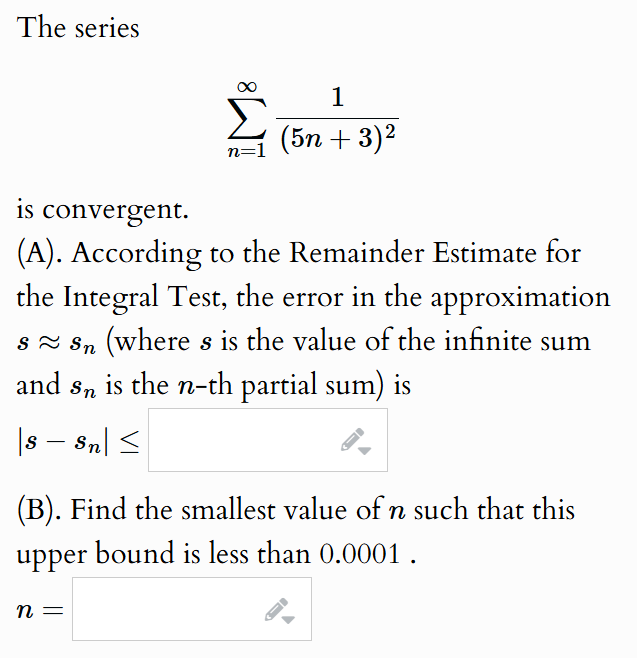 The series

$$\sum_{n=1}^{\infty} \frac{1}{(5n+3)^2}$$

is convergent.
(A). According to the Remainder Estimate for the Integral Test, the error in the approximation $s \approx s_n$ (where $s$ is the value of the infinite sum and $s_n$ is the $n$-th partial sum) is
$|s - s_n| \leq$

(B). Find the smallest value of $n$ such that this upper bound is less than 0.0001 .
$n =$